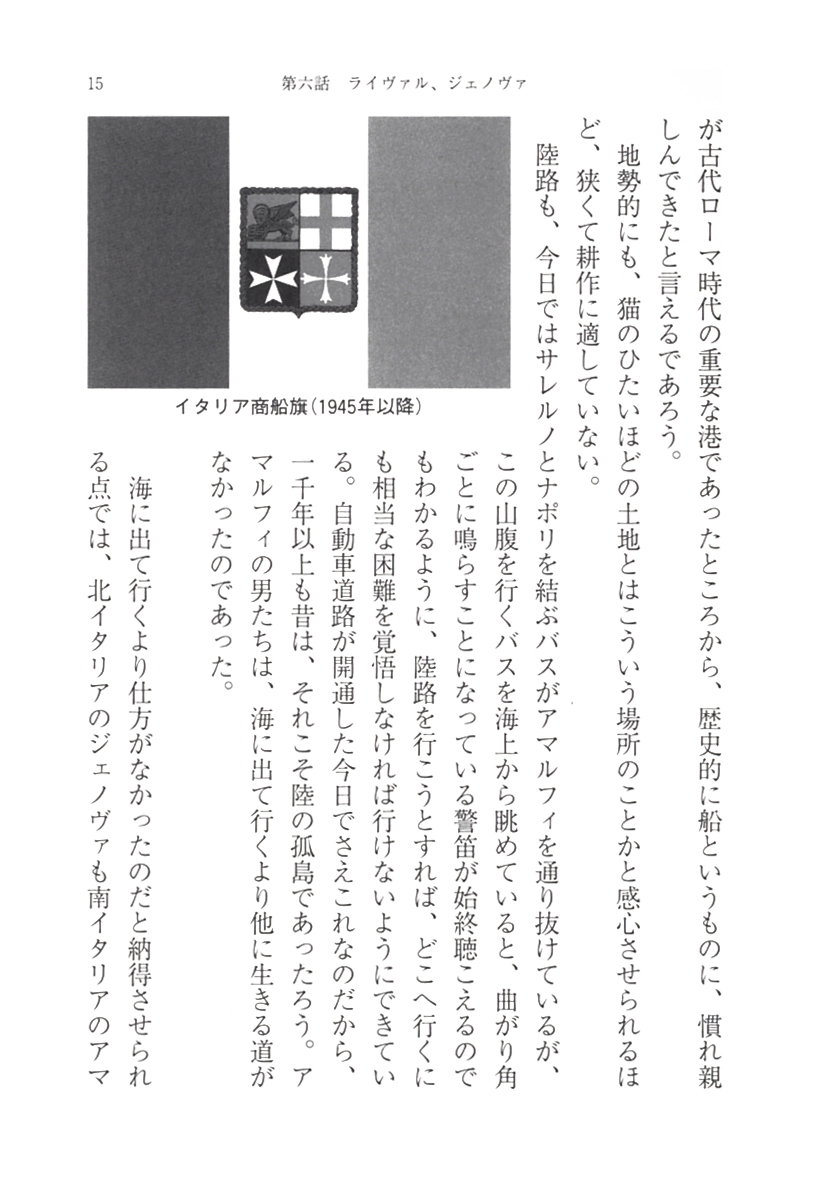 15　第六話　ライヴァル、ジェノヴァ

が古代ローマ時代の重要な港であったところから、歴史的に船というものに、慣れ親しんできたと言えるであろう。
　地勢的にも、猫のひたいほどの土地とはこういう場所のことかと感心させられるほど、狭くて耕作に適していない。
　陸路も、今日ではサレルノとナポリを結ぶバスがアマルフィを通り抜けているが、この山腹を行くバスを海上から眺めていると、曲がり角ごとに鳴らすことになっている警笛が始終聴こえるのでもわかるように、陸路を行こうとすれば、どこへ行くにも相当な困難を覚悟しなければ行けないようにできている。自動車道路が開通した今日でさえこれなのだから、一千年以上も昔は、それこそ陸の孤島であったろう。アマルフィの男たちは、海に出て行くより他に生きる道がなかったのであった。

　海に出て行くより仕方がなかったのだと納得させられる点では、北イタリアのジェノヴァも南イタリアのアマ

イタリア商船旗（1945年以降）